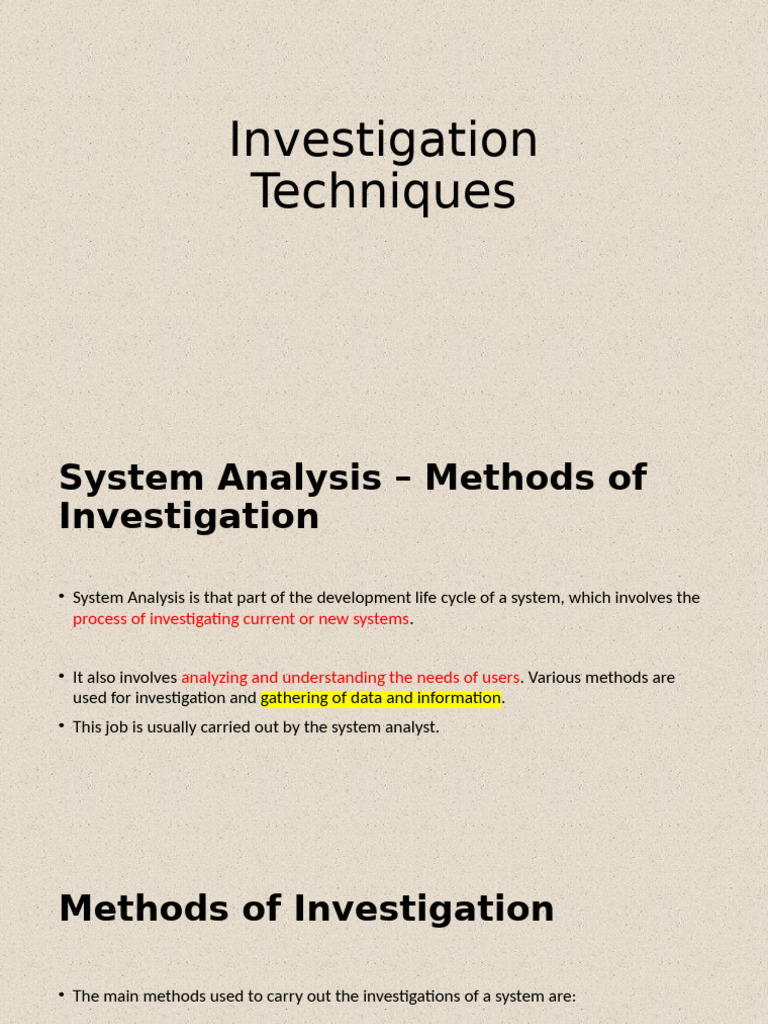 Investigation Techniques

System Analysis – Methods of Investigation

• System Analysis is that part of the development life cycle of a system, which involves the process of investigating current or new systems.

• It also involves analyzing and understanding the needs of users. Various methods are used for investigation and gathering of data and information.

• This job is usually carried out by the system analyst.

Methods of Investigation

• The main methods used to carry out the investigations of a system are: